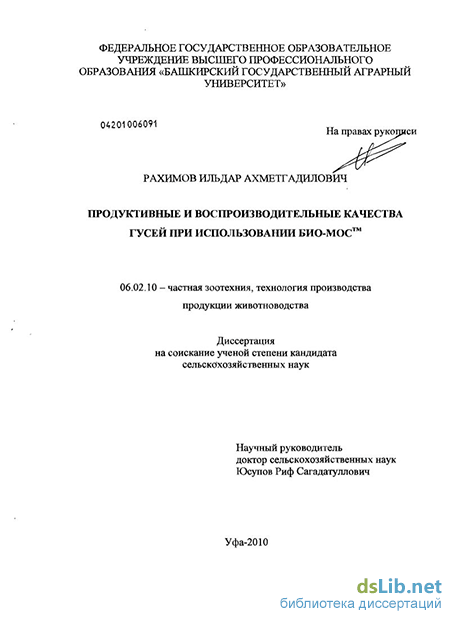 ФЕДЕРАЛЬНОЕ ГОСУДАРСТВЕННОЕ ОБРАЗОВАТЕЛЬНОЕ УЧРЕЖДЕНИЕ ВЫСШЕГО ПРОФЕССИОНАЛЬНОГО ОБРАЗОВАНИЯ «БАШКИРСКИЙ ГОСУДАРСТВЕННЫЙ АГРАРНЫЙ УНИВЕРСИТЕТ»

04201006091

На правах рукописи

РАХИМОВ ИЛЬДАР АХМЕТГАДИЛОВИЧ

ПРОДУКТИВНЫЕ И ВОСПРОИЗВОДИТЕЛЬНЫЕ КАЧЕСТВА ГУСЕЙ ПРИ ИСПОЛЬЗОВАНИИ БИО-МОС™

06.02.10 – частная зоотехния, технология производства продукции животноводства

Диссертация
на соискание ученой степени кандидата сельскохозяйственных наук

Научный руководитель
доктор сельскохозяйственных наук
Юсупов Риф Сагадатуллович

Уфа-2010

dsLib.net
библиотека диссертаций